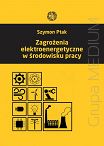 Szymon Ptak

Zagrożenia elektroenergetyczne w środowisku pracy

Grupa MEDIUM